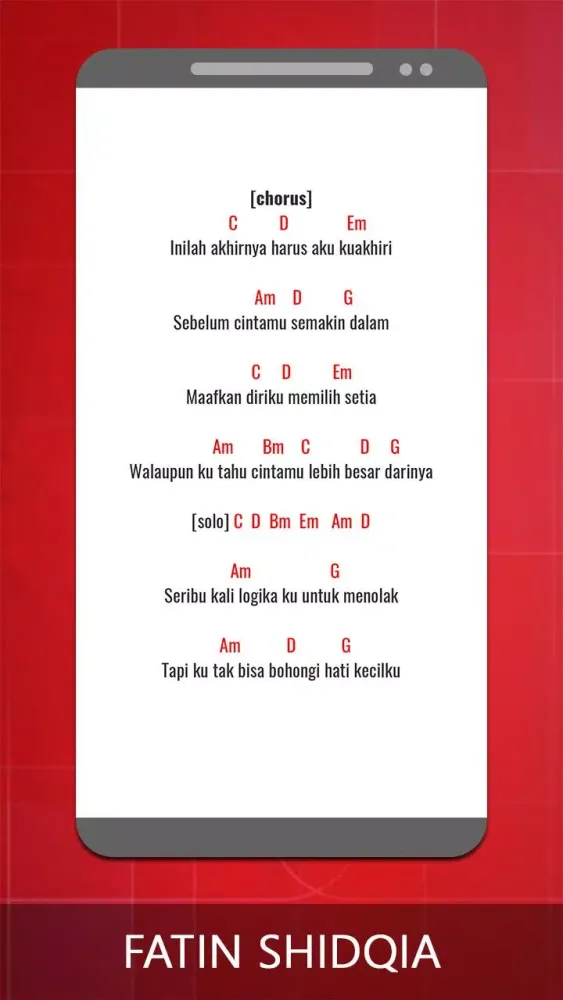 [chorus]
C D Em
Inilah akhirnya harus aku kuakhiri

Am D G
Sebelum cintamu semakin dalam

C D Em
Maafkan diriku memilih setia

Am Bm C D G
Walaupun ku tahu cintamu lebih besar darinya

[solo] C D Bm Em Am D

Am G
Seribu kali logika ku untuk menolak

Am D G
Tapi ku tak bisa bohongi hati kecilku

FATIN SHIDQIA